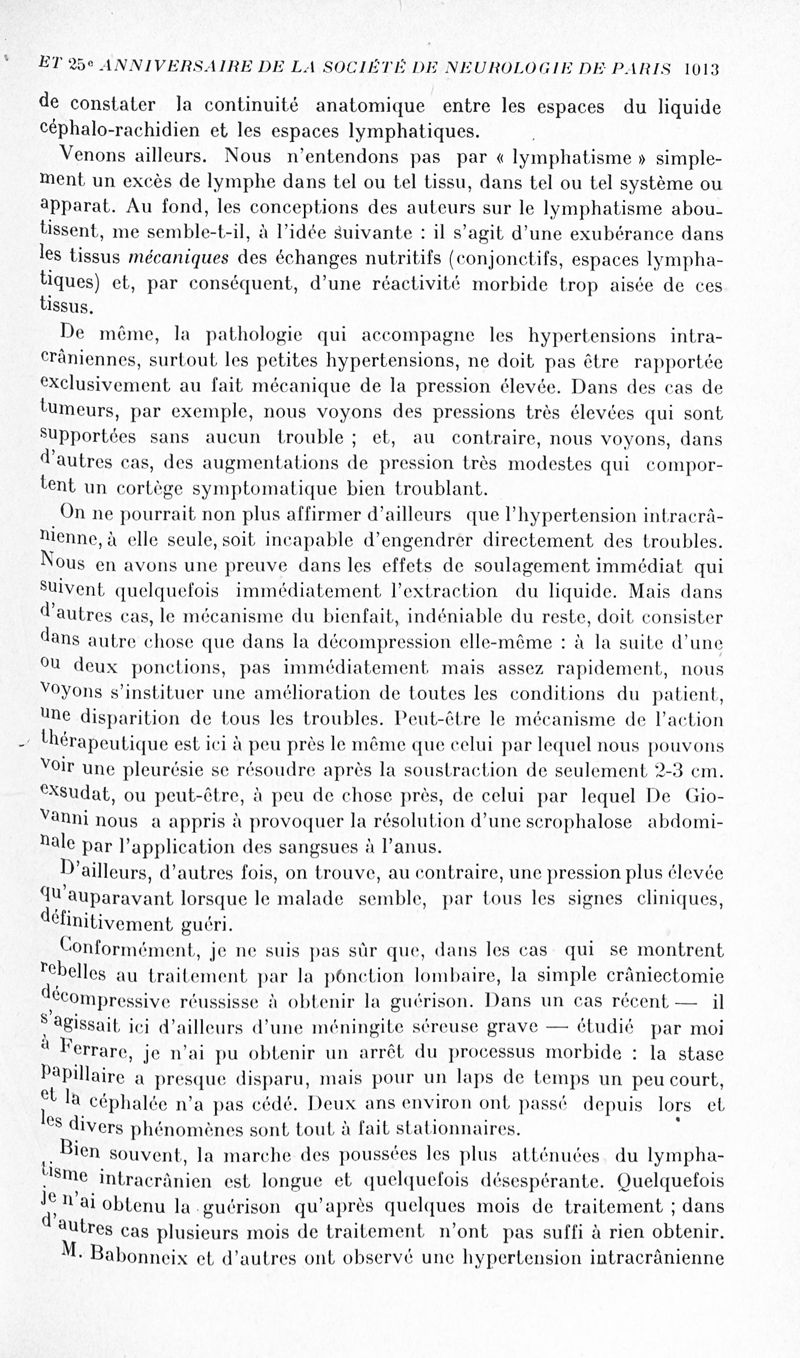 ET 25e ANNIVERSAIRE DE LA SOCIÉTÉ DE NEUROLOGIE DE PARIS 1013

de constater la continuité anatomique entre les espaces du liquide céphalo-rachidien et les espaces lymphatiques.

Venons ailleurs. Nous n'entendons pas par « lymphatisme » simplement un excès de lymphe dans tel ou tel tissu, dans tel ou tel système ou apparat. Au fond, les conceptions des auteurs sur le lymphatisme aboutissent, me semble-t-il, à l'idée suivante : il s'agit d'une exubérance dans les tissus mécaniques des échanges nutritifs (conjonctifs, espaces lymphatiques) et, par conséquent, d'une réactivité morbide trop aisée de ces tissus.

De même, la pathologie qui accompagne les hypertensions intracrâniennes, surtout les petites hypertensions, ne doit pas être rapportée exclusivement au fait mécanique de la pression élevée. Dans des cas de tumeurs, par exemple, nous voyons des pressions très élevées qui sont supportées sans aucun trouble ; et, au contraire, nous voyons, dans d'autres cas, des augmentations de pression très modestes qui comportent un cortège symptomatique bien troublant.

On ne pourrait non plus affirmer d'ailleurs que l'hypertension intracrânienne, à elle seule, soit incapable d'engendrer directement des troubles. Nous en avons une preuve dans les effets de soulagement immédiat qui suivent quelquefois immédiatement l'extraction du liquide. Mais dans d'autres cas, le mécanisme du bienfait, indéniable du reste, doit consister dans autre chose que dans la décompression elle-même : à la suite d'une ou deux ponctions, pas immédiatement mais assez rapidement, nous voyons s'instituer une amélioration de toutes les conditions du patient, une disparition de tous les troubles. Peut-être le mécanisme de l'action thérapeutique est ici à peu près le même que celui par lequel nous pouvons voir une pleurésie se résoudre après la soustraction de seulement 2-3 cm. exsudat, ou peut-être, à peu de chose près, de celui par lequel De Giovanni nous a appris à provoquer la résolution d'une scrophalose abdominale par l'application des sangsues à l'anus.

D'ailleurs, d'autres fois, on trouve, au contraire, une pression plus élevée qu'auparavant lorsque le malade semble, par tous les signes cliniques, définitivement guéri.

Conformément, je ne suis pas sûr que, dans les cas qui se montrent rebelles au traitement par la pônction lombaire, la simple crâniectomie décompressive réussisse à obtenir la guérison. Dans un cas récent — il s'agissait ici d'ailleurs d'une méningite séreuse grave — étudié par moi à Ferrare, je n'ai pu obtenir un arrêt du processus morbide : la stase papillaire a presque disparu, mais pour un laps de temps un peu court, et la céphalée n'a pas cédé. Deux ans environ ont passé depuis lors et les divers phénomènes sont tout à fait stationnaires.

Bien souvent, la marche des poussées les plus atténuées du lymphatisme intracrânien est longue et quelquefois désespérante. Quelquefois je n'ai obtenu la guérison qu'après quelques mois de traitement ; dans d'autres cas plusieurs mois de traitement n'ont pas suffi à rien obtenir.

M. Babonneix et d'autres ont observé une hypertension intracrânienne